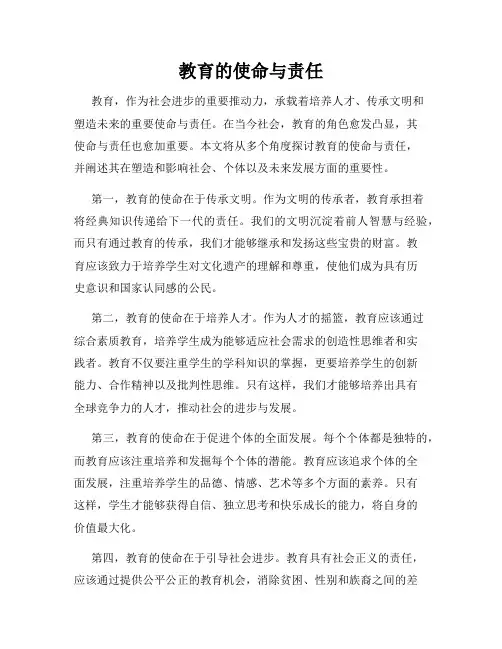 教育的使命与责任

教育，作为社会进步的重要推动力，承载着培养人才、传承文明和塑造未来的重要使命与责任。在当今社会，教育的角色愈发凸显，其使命与责任也愈加重要。本文将从多个角度探讨教育的使命与责任，并阐述其在塑造和影响社会、个体以及未来发展方面的重要性。

第一，教育的使命在于传承文明。作为文明的传承者，教育承担着将经典知识传递给下一代的责任。我们的文明沉淀着前人智慧与经验，而只有通过教育的传承，我们才能够继承和发扬这些宝贵的财富。教育应该致力于培养学生对文化遗产的理解和尊重，使他们成为具有历史意识和国家认同感的公民。

第二，教育的使命在于培养人才。作为人才的摇篮，教育应该通过综合素质教育，培养学生成为能够适应社会需求的创造性思维者和实践者。教育不仅要注重学生的学科知识的掌握，更要培养学生的创新能力、合作精神以及批判性思维。只有这样，我们才能够培养出具有全球竞争力的人才，推动社会的进步与发展。

第三，教育的使命在于促进个体的全面发展。每个个体都是独特的，而教育应该注重培养和发掘每个个体的潜能。教育应该追求个体的全面发展，注重培养学生的品德、情感、艺术等多个方面的素养。只有这样，学生才能够获得自信、独立思考和快乐成长的能力，将自身的价值最大化。

第四，教育的使命在于引导社会进步。教育具有社会正义的责任，应该通过提供公平公正的教育机会，消除贫困、性别和族裔之间的差